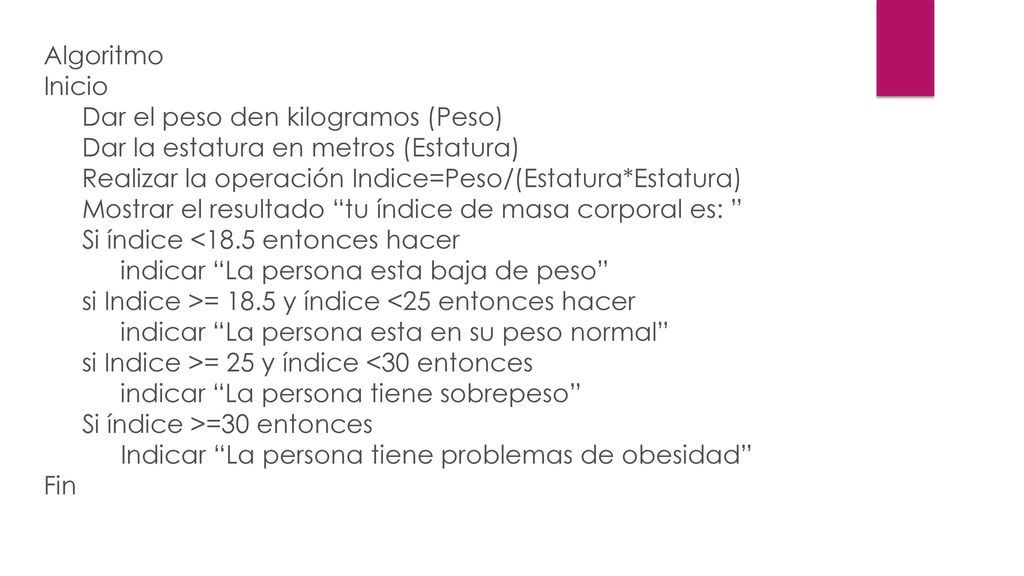 Algoritmo
Inicio
Dar el peso den kilogramos (Peso)
Dar la estatura en metros (Estatura)
Realizar la operación Indice=Peso/(Estatura*Estatura)
Mostrar el resultado “tu índice de masa corporal es: ”
Si índice <18.5 entonces hacer
indicar “La persona esta baja de peso”
si Indice >= 18.5 y índice <25 entonces hacer
indicar “La persona esta en su peso normal”
si Indice >= 25 y índice <30 entonces
indicar “La persona tiene sobrepeso”
Si índice >=30 entonces
Indicar “La persona tiene problemas de obesidad”
Fin